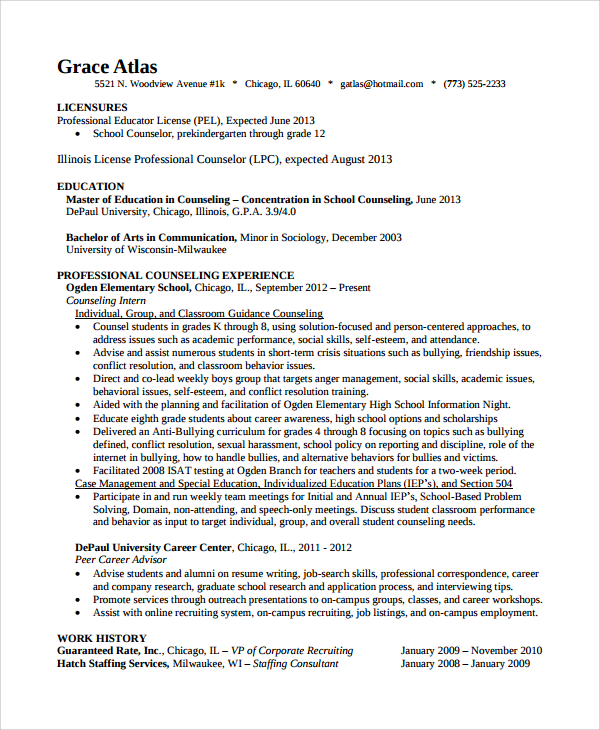 Grace Atlas
5521 N. Woodview Avenue #1k * Chicago, IL 60640 * gatlas@hotmail.com * (773) 525-2233

LICENSURES
Professional Educator License (PEL), Expected June 2013
• School Counselor, prekindergarten through grade 12

Illinois License Professional Counselor (LPC), expected August 2013

EDUCATION
Master of Education in Counseling – Concentration in School Counseling, June 2013
DePaul University, Chicago, Illinois, G.P.A. 3.9/4.0

Bachelor of Arts in Communication, Minor in Sociology, December 2003
University of Wisconsin-Milwaukee

PROFESSIONAL COUNSELING EXPERIENCE
Ogden Elementary School, Chicago, IL., September 2012 – Present
Counseling Intern
Individual, Group, and Classroom Guidance Counseling
• Counsel students in grades K through 8, using solution-focused and person-centered approaches, to address issues such as academic performance, social skills, self-esteem, and attendance.
• Advise and assist numerous students in short-term crisis situations such as bullying, friendship issues, conflict resolution, and classroom behavior issues.
• Direct and co-lead weekly boys group that targets anger management, social skills, academic issues, behavioral issues, self-esteem, and conflict resolution training.
• Aided with the planning and facilitation of Ogden Elementary High School Information Night.
• Educate eighth grade students about career awareness, high school options and scholarships
• Delivered an Anti-Bullying curriculum for grades 4 through 8 focusing on topics such as bullying defined, conflict resolution, sexual harassment, school policy on reporting and discipline, role of the internet in bullying, how to handle bullies, and alternative behaviors for bullies and victims.
• Facilitated 2008 ISAT testing at Ogden Branch for teachers and students for a two-week period.
Case Management and Special Education, Individualized Education Plans (IEP's), and Section 504
• Participate in and run weekly team meetings for Initial and Annual IEP's, School-Based Problem Solving, Domain, non-attending, and speech-only meetings. Discuss student classroom performance and behavior as input to target individual, group, and overall student counseling needs.

DePaul University Career Center, Chicago, IL., 2011 - 2012
Peer Career Advisor
• Advise students and alumni on resume writing, job-search skills, professional correspondence, career and company research, graduate school research and application process, and interviewing tips.
• Promote services through outreach presentations to on-campus groups, classes, and career workshops.
• Assist with online recruiting system, on-campus recruiting, job listings, and on-campus employment.

WORK HISTORY
Guaranteed Rate, Inc., Chicago, IL – VP of Corporate Recruiting January 2009 – November 2010
Hatch Staffing Services, Milwaukee, WI – Staffing Consultant January 2008 – January 2009